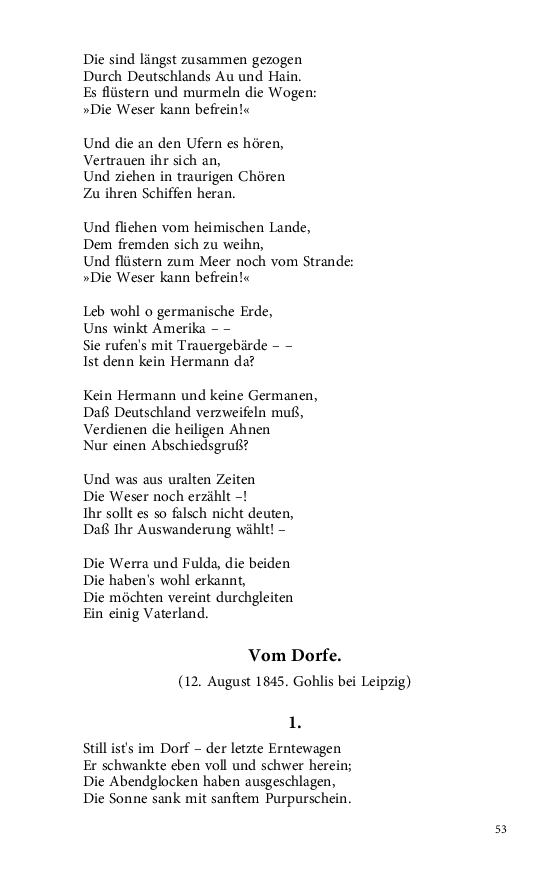 Die sind längst zusammen gezogen
Durch Deutschlands Au und Hain.
Es flüstern und murmeln die Wogen:
»Die Weser kann befrein!«

Und die an den Ufern es hören,
Vertrauen ihr sich an,
Und ziehen in traurigen Chören
Zu ihren Schiffen heran.

Und fliehen vom heimischen Lande,
Dem fremden sich zu weihn,
Und flüstern zum Meer noch vom Strande:
»Die Weser kann befrein!«

Leb wohl o germanische Erde,
Uns winkt Amerika – –
Sie rufen's mit Trauergebärde – –
Ist denn kein Hermann da?

Kein Hermann und keine Germanen,
Daß Deutschland verzweifeln muß,
Verdienen die heiligen Ahnen
Nur einen Abschiedsgruß?

Und was aus uralten Zeiten
Die Weser noch erzählt –!
Ihr sollt es so falsch nicht deuten,
Daß Ihr Auswanderung wählt! –

Die Werra und Fulda, die beiden
Die haben's wohl erkannt,
Die möchten vereint durchgleiten
Ein einig Vaterland.

Vom Dorfe.

(12. August 1845. Gohlis bei Leipzig)

1.

Still ist's im Dorf – der letzte Erntewagen
Er schwankte eben voll und schwer herein;
Die Abendglocken haben ausgeschlagen,
Die Sonne sank mit sanftem Purpurschein.

53